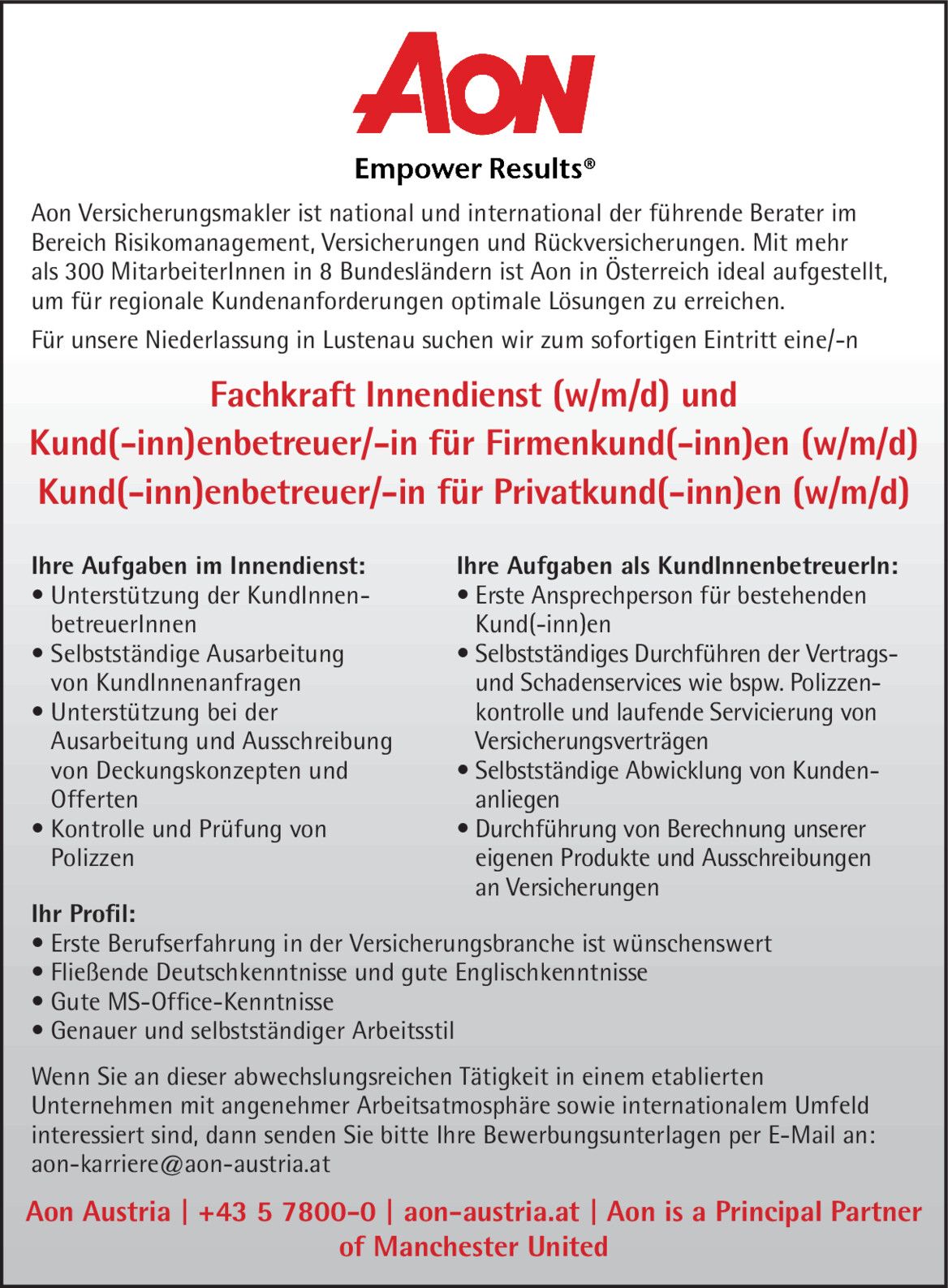 AON

Empower Results®

Aon Versicherungsmakler ist national und international der führende Berater im Bereich Risikomanagement, Versicherungen und Rückversicherungen. Mit mehr als 300 MitarbeiterInnen in 8 Bundesländern ist Aon in Österreich ideal aufgestellt, um für regionale Kundenanforderungen optimale Lösungen zu erreichen.

Für unsere Niederlassung in Lustenau suchen wir zum sofortigen Eintritt eine/-n

Fachkraft Innendienst (w/m/d) und
Kund(-inn)enbetreuer/-in für Firmenkund(-inn)en (w/m/d)
Kund(-inn)enbetreuer/-in für Privatkund(-inn)en (w/m/d)

Ihre Aufgaben im Innendienst:
• Unterstützung der KundInnenbetreuerInnen
• Selbstständige Ausarbeitung von KundInnenanfragen
• Unterstützung bei der Ausarbeitung und Ausschreibung von Deckungskonzepten und Offerten
• Kontrolle und Prüfung von Polizzen

Ihre Aufgaben als KundInnenbetreuerIn:
• Erste Ansprechperson für bestehenden Kund(-inn)en
• Selbstständiges Durchführen der Vertrags- und Schadenservices wie bspw. Polizzenkontrolle und laufende Servicierung von Versicherungsverträgen
• Selbstständige Abwicklung von Kundenanliegen
• Durchführung von Berechnung unserer eigenen Produkte und Ausschreibungen an Versicherungen

Ihr Profil:
• Erste Berufserfahrung in der Versicherungsbranche ist wünschenswert
• Fließende Deutschkenntnisse und gute Englischkenntnisse
• Gute MS-Office-Kenntnisse
• Genauer und selbstständiger Arbeitsstil

Wenn Sie an dieser abwechslungsreichen Tätigkeit in einem etablierten Unternehmen mit angenehmer Arbeitsatmosphäre sowie internationalem Umfeld interessiert sind, dann senden Sie bitte Ihre Bewerbungsunterlagen per E-Mail an: aon-karriere@aon-austria.at

Aon Austria | +43 5 7800-0 | aon-austria.at | Aon is a Principal Partner of Manchester United